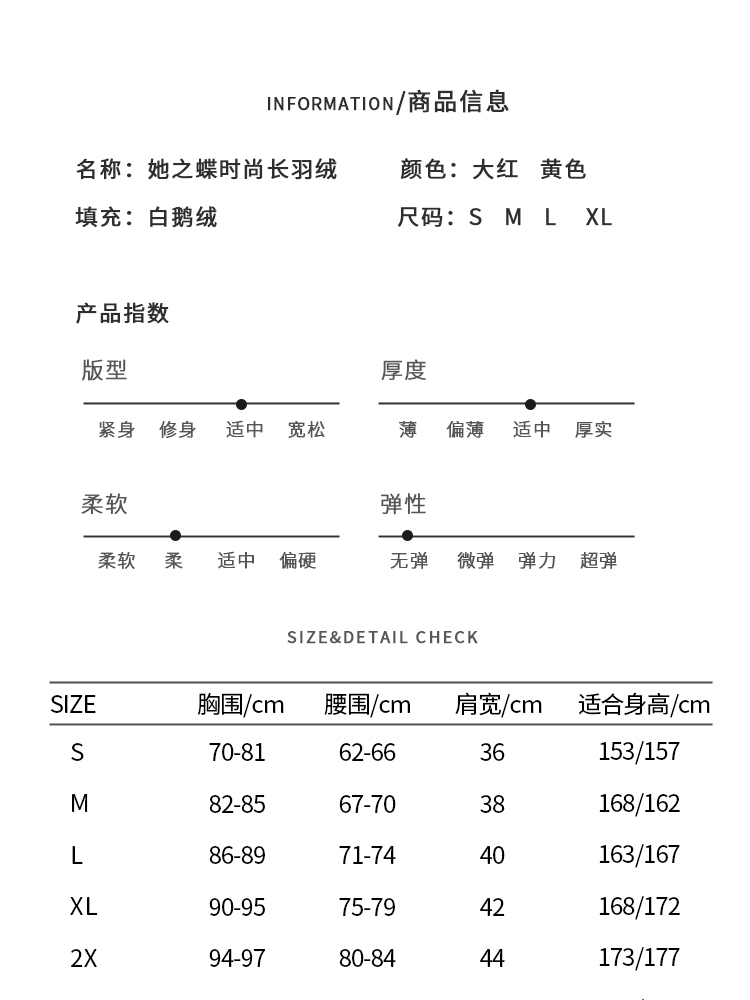 INFORMATION/商品信息

名称：她之蝶时尚长羽绒 颜色：大红 黄色

填充：白鹅绒 尺码：S M L XL

产品指数

版型

紧身 修身 适中 宽松

厚度

薄 偏薄 适中 厚实

柔软

柔软 柔 适中 偏硬

弹性

无弹 微弹 弹力 超弹

SIZE&DETAIL CHECK

| SIZE | 胸围/cm | 腰围/cm | 肩宽/cm | 适合身高/cm |
|---|---|---|---|---|
| S | 70-81 | 62-66 | 36 | 153/157 |
| M | 82-85 | 67-70 | 38 | 168/162 |
| L | 86-89 | 71-74 | 40 | 163/167 |
| XL | 90-95 | 75-79 | 42 | 168/172 |
| 2X | 94-97 | 80-84 | 44 | 173/177 |